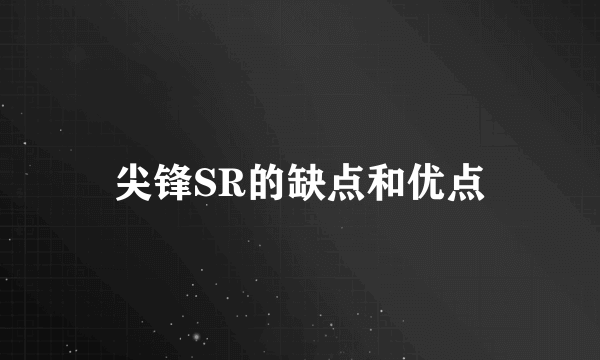 尖锋SR的缺点和优点